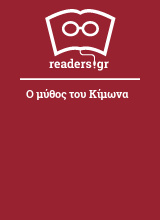 readers.gr

Ο μύθος του Κίμωνα